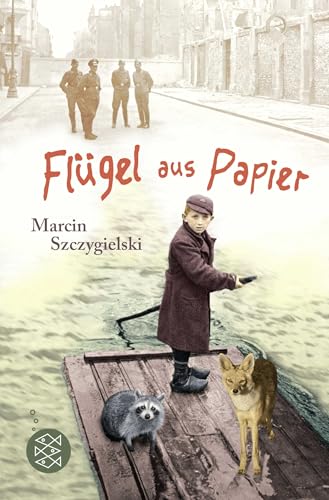 Flügel aus Papier

Marcin Szczygielski